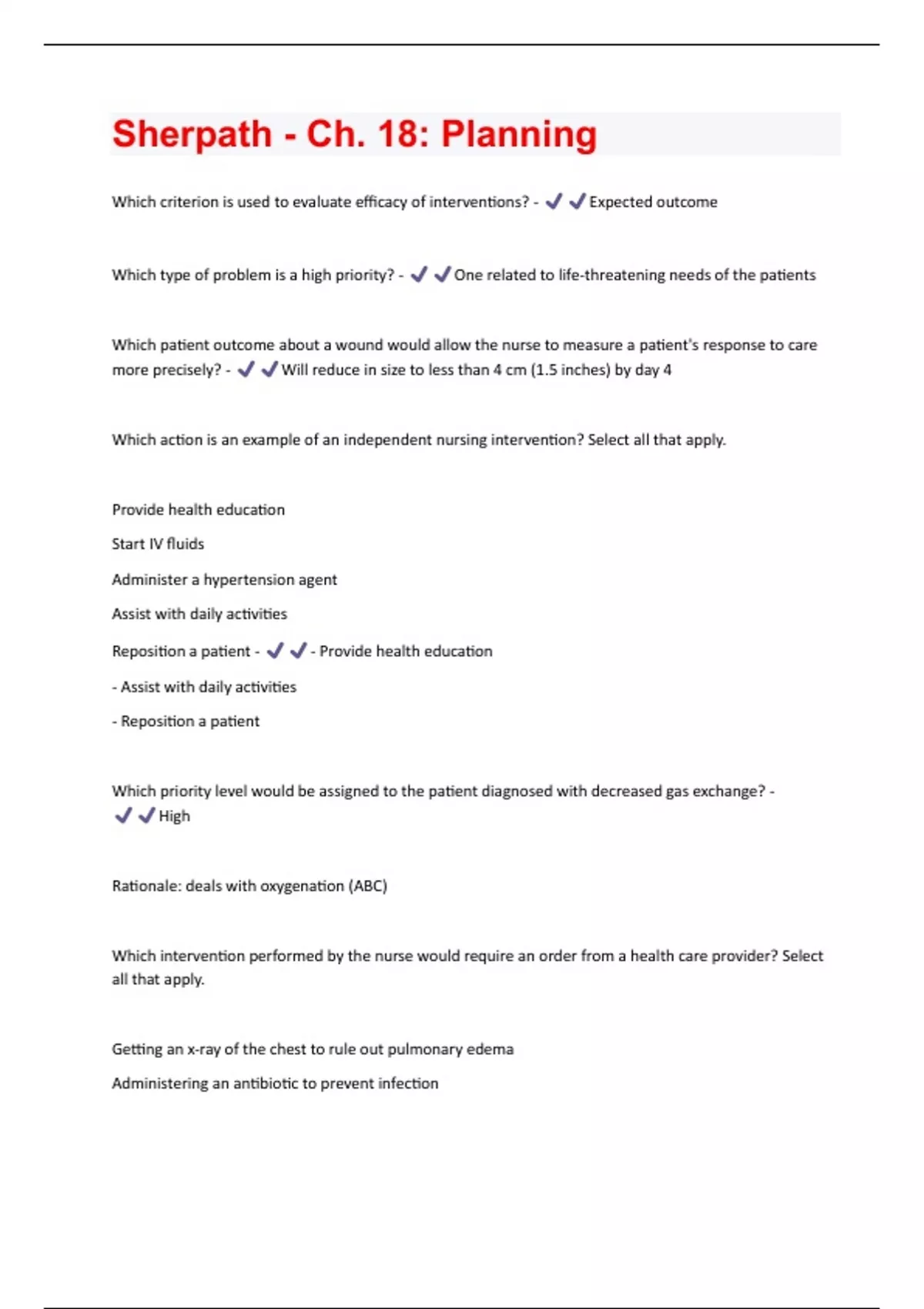 Sherpath - Ch. 18: Planning

Which criterion is used to evaluate efficacy of interventions? - ✔✔Expected outcome

Which type of problem is a high priority? - ✔✔One related to life-threatening needs of the patients

Which patient outcome about a wound would allow the nurse to measure a patient's response to care more precisely? - ✔✔Will reduce in size to less than 4 cm (1.5 inches) by day 4

Which action is an example of an independent nursing intervention? Select all that apply.

Provide health education

Start IV fluids

Administer a hypertension agent

Assist with daily activities

Reposition a patient - ✔✔- Provide health education

- Assist with daily activities

- Reposition a patient

Which priority level would be assigned to the patient diagnosed with decreased gas exchange? - ✔✔High

Rationale: deals with oxygenation (ABC)

Which intervention performed by the nurse would require an order from a health care provider? Select all that apply.

Getting an x-ray of the chest to rule out pulmonary edema

Administering an antibiotic to prevent infection